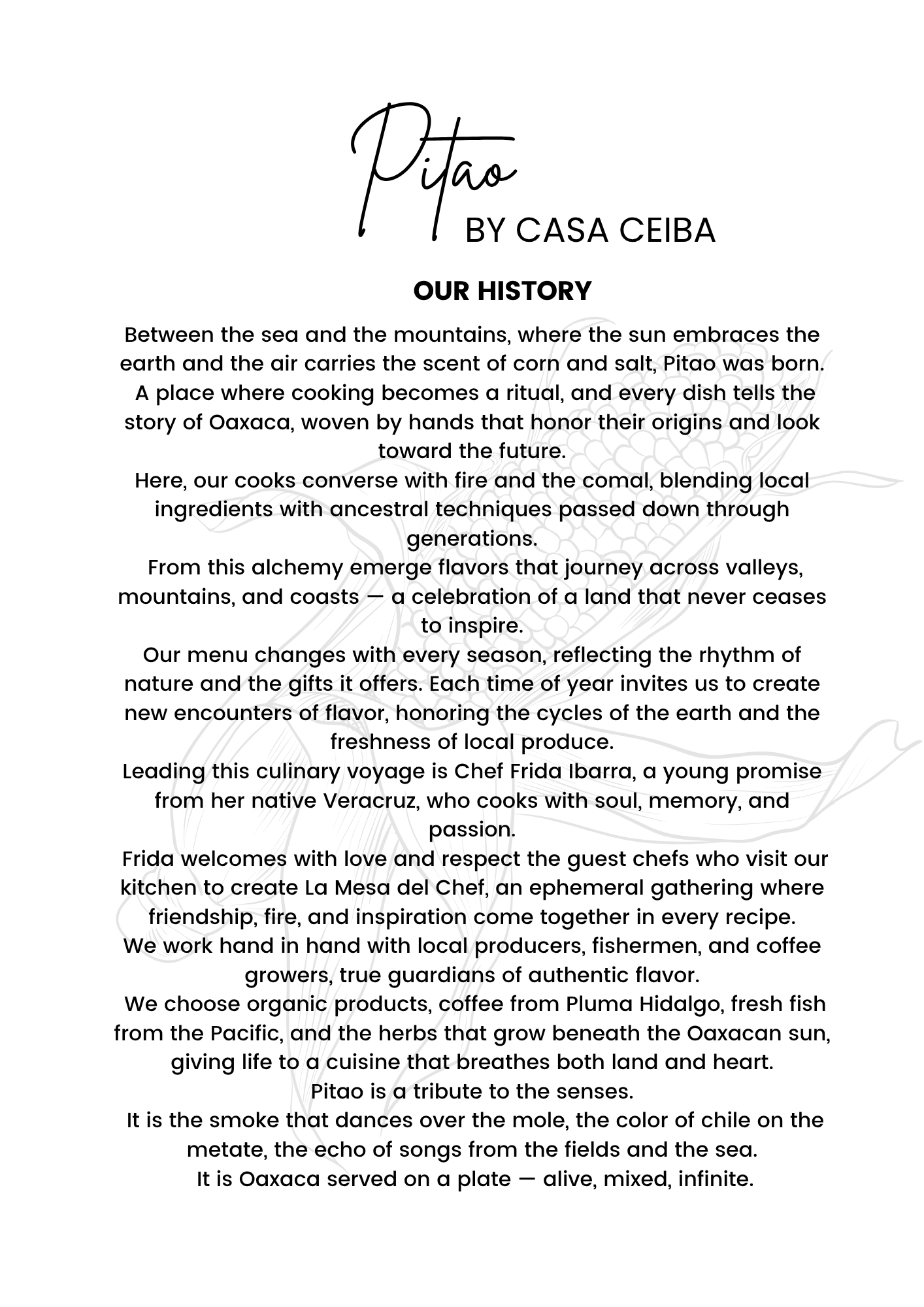 Pitao
BY CASA CEIBA

OUR HISTORY

Between the sea and the mountains, where the sun embraces the earth and the air carries the scent of corn and salt, Pitao was born. A place where cooking becomes a ritual, and every dish tells the story of Oaxaca, woven by hands that honor their origins and look toward the future.

Here, our cooks converse with fire and the comal, blending local ingredients with ancestral techniques passed down through generations.

From this alchemy emerge flavors that journey across valleys, mountains, and coasts — a celebration of a land that never ceases to inspire.

Our menu changes with every season, reflecting the rhythm of nature and the gifts it offers. Each time of year invites us to create new encounters of flavor, honoring the cycles of the earth and the freshness of local produce.

Leading this culinary voyage is Chef Frida Ibarra, a young promise from her native Veracruz, who cooks with soul, memory, and passion.

Frida welcomes with love and respect the guest chefs who visit our kitchen to create La Mesa del Chef, an ephemeral gathering where friendship, fire, and inspiration come together in every recipe.

We work hand in hand with local producers, fishermen, and coffee growers, true guardians of authentic flavor.

We choose organic products, coffee from Pluma Hidalgo, fresh fish from the Pacific, and the herbs that grow beneath the Oaxacan sun, giving life to a cuisine that breathes both land and heart.

Pitao is a tribute to the senses.

It is the smoke that dances over the mole, the color of chile on the metate, the echo of songs from the fields and the sea.

It is Oaxaca served on a plate — alive, mixed, infinite.